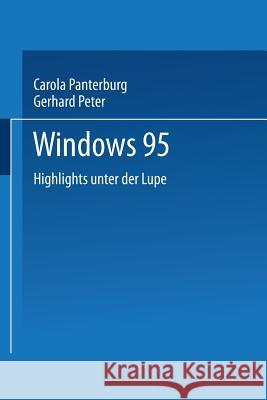 Carola Panterburg
Gerhard Peter

Windows 95

Highlights unter der Lupe

Kraina Książek